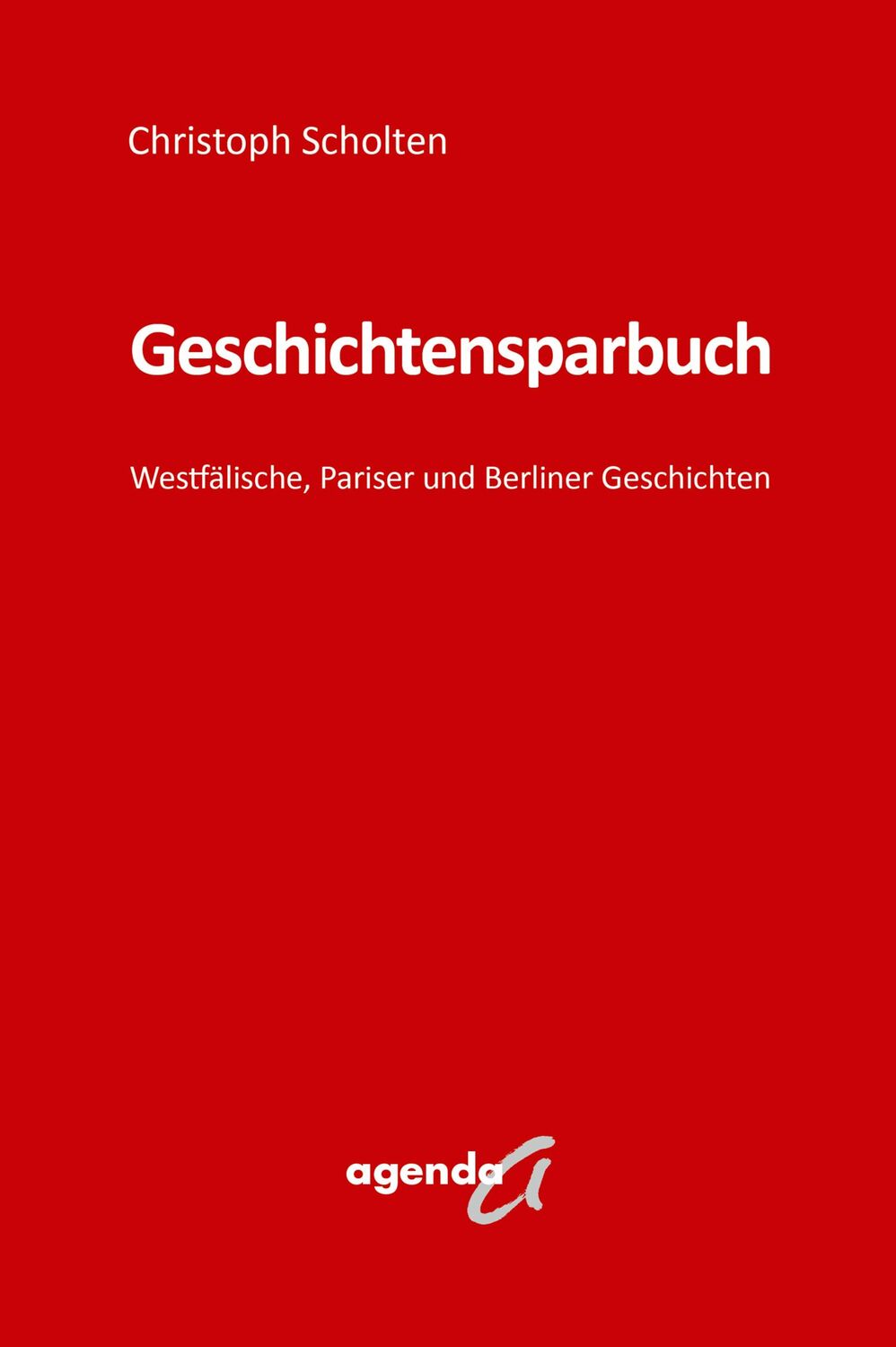 Christoph Scholten

Geschichtensparbuch

Westfälische, Pariser und Berliner Geschichten

agenda